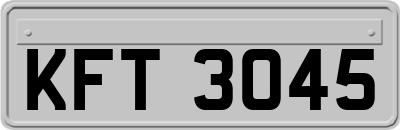 KFT 3045